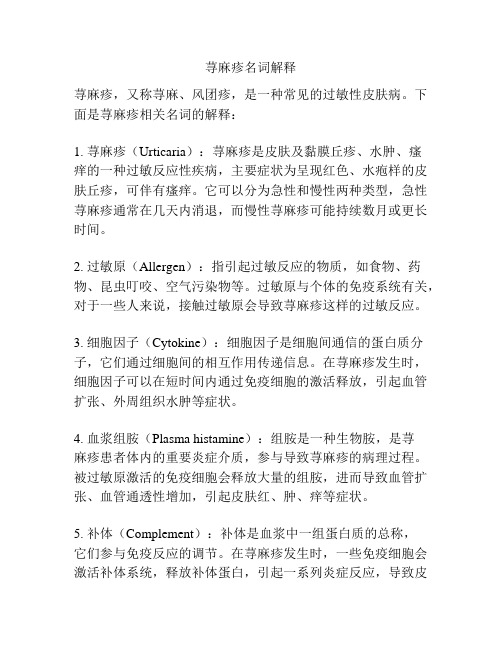 荨麻疹名词解释

荨麻疹，又称荨麻、风团疹，是一种常见的过敏性皮肤病。下面是荨麻疹相关名词的解释：

1. 荨麻疹（Urticaria）：荨麻疹是皮肤及黏膜丘疹、水肿、瘙痒的一种过敏反应性疾病，主要症状为呈现红色、水疱样的皮肤丘疹，可伴有瘙痒。它可以分为急性和慢性两种类型，急性荨麻疹通常在几天内消退，而慢性荨麻疹可能持续数月或更长时间。

2. 过敏原（Allergen）：指引起过敏反应的物质，如食物、药物、昆虫叮咬、空气污染物等。过敏原与个体的免疫系统有关，对于一些人来说，接触过敏原会导致荨麻疹这样的过敏反应。

3. 细胞因子（Cytokine）：细胞因子是细胞间通信的蛋白质分子，它们通过细胞间的相互作用传递信息。在荨麻疹发生时，细胞因子可以在短时间内通过免疫细胞的激活释放，引起血管扩张、外周组织水肿等症状。

4. 血浆组胺（Plasma histamine）：组胺是一种生物胺，是荨麻疹患者体内的重要炎症介质，参与导致荨麻疹的病理过程。被过敏原激活的免疫细胞会释放大量的组胺，进而导致血管扩张、血管通透性增加，引起皮肤红、肿、痒等症状。

5. 补体（Complement）：补体是血浆中一组蛋白质的总称，它们参与免疫反应的调节。在荨麻疹发生时，一些免疫细胞会激活补体系统，释放补体蛋白，引起一系列炎症反应，导致皮